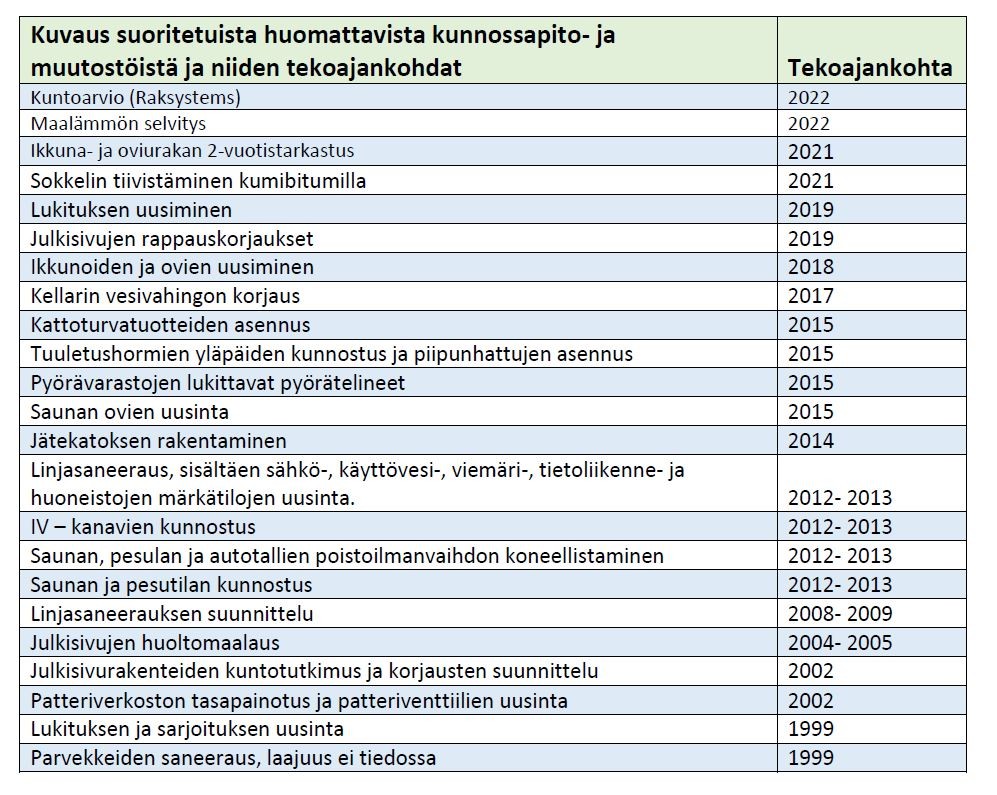 | Kuvaus suoritetuista huomattavista kunnossapito- ja muutostöistä ja niiden tekoajankohdat | Tekoajankohta |
|---|---|
| Kuntoarvio (Raksystems) | 2022 |
| Maalämmön selvitys | 2022 |
| Ikkuna- ja oviurakan 2-vuotistarkastus | 2021 |
| Sokkelin tiivistäminen kumibitumilla | 2021 |
| Lukituksen uusiminen | 2019 |
| Julkisivujen rappauskorjaukset | 2019 |
| Ikkunoiden ja ovien uusiminen | 2018 |
| Kellarin vesivahingon korjaus | 2017 |
| Kattoturvatuotteiden asennus | 2015 |
| Tuuletushormien yläpäiden kunnostus ja piipunhattujen asennus | 2015 |
| Pyörävarastojen lukittavat pyörätelineet | 2015 |
| Saunan ovien uusinta | 2015 |
| Jätekatoksen rakentaminen | 2014 |
| Linjasaneeraus, sisältäen sähkö-, käyttövesi-, viemäri-, tietoliikenne- ja huoneistojen märkätilojen uusinta. | 2012- 2013 |
| IV – kanavien kunnostus | 2012- 2013 |
| Saunan, pesulan ja autotallien poistoilmanvaihdon koneellistaminen | 2012- 2013 |
| Saunan ja pesutilan kunnostus | 2012- 2013 |
| Linjasaneerauksen suunnittelu | 2008- 2009 |
| Julkisivujen huoltomaalaus | 2004- 2005 |
| Julkisivurakenteiden kuntotutkimus ja korjausten suunnittelu | 2002 |
| Patteriverkoston tasapainotus ja patteriventtiilien uusinta | 2002 |
| Lukituksen ja sarjoituksen uusinta | 1999 |
| Parvekkeiden saneeraus, laajuus ei tiedossa | 1999 |